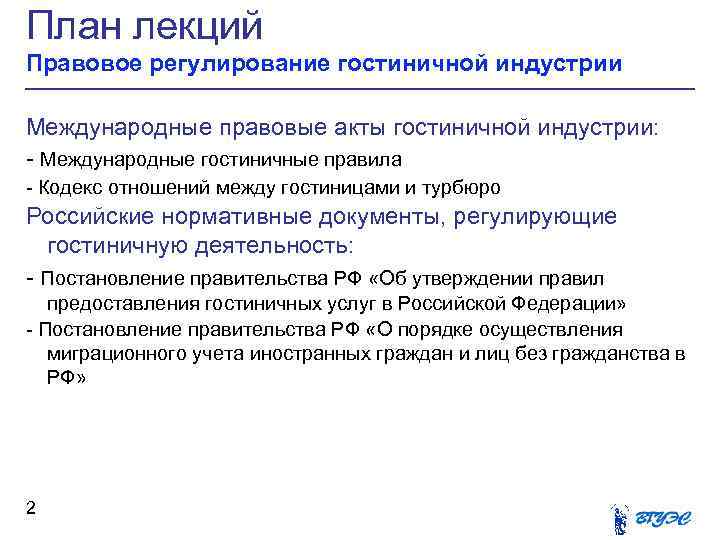 План лекций
Правовое регулирование гостиничной индустрии

Международные правовые акты гостиничной индустрии:
- Международные гостиничные правила
- Кодекс отношений между гостиницами и турбюро
Российские нормативные документы, регулирующие гостиничную деятельность:
- Постановление правительства РФ «Об утверждении правил предоставления гостиничных услуг в Российской Федерации»
- Постановление правительства РФ «О порядке осуществления миграционного учета иностранных граждан и лиц без гражданства в РФ»

2

ВГУЭС